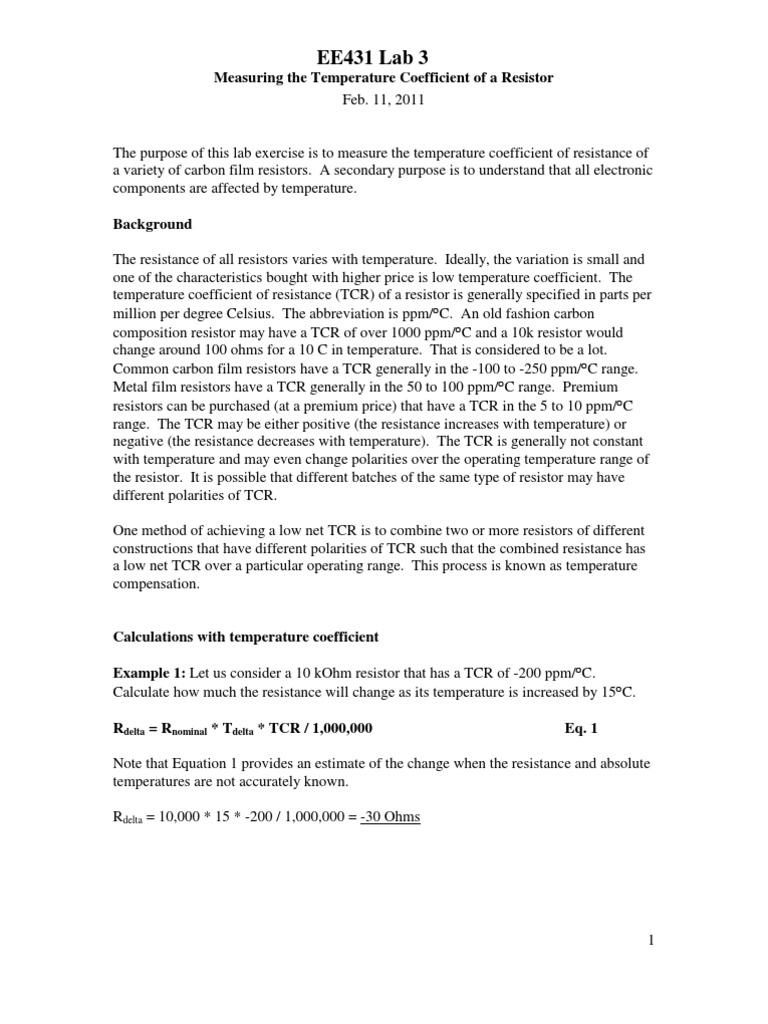 EE431 Lab 3

Measuring the Temperature Coefficient of a Resistor

Feb. 11, 2011

The purpose of this lab exercise is to measure the temperature coefficient of resistance of a variety of carbon film resistors. A secondary purpose is to understand that all electronic components are affected by temperature.

Background

The resistance of all resistors varies with temperature. Ideally, the variation is small and one of the characteristics bought with higher price is low temperature coefficient. The temperature coefficient of resistance (TCR) of a resistor is generally specified in parts per million per degree Celsius. The abbreviation is ppm/°C. An old fashion carbon composition resistor may have a TCR of over 1000 ppm/°C and a 10k resistor would change around 100 ohms for a 10 C in temperature. That is considered to be a lot. Common carbon film resistors have a TCR generally in the -100 to -250 ppm/°C range. Metal film resistors have a TCR generally in the 50 to 100 ppm/°C range. Premium resistors can be purchased (at a premium price) that have a TCR in the 5 to 10 ppm/°C range. The TCR may be either positive (the resistance increases with temperature) or negative (the resistance decreases with temperature). The TCR is generally not constant with temperature and may even change polarities over the operating temperature range of the resistor. It is possible that different batches of the same type of resistor may have different polarities of TCR.

One method of achieving a low net TCR is to combine two or more resistors of different constructions that have different polarities of TCR such that the combined resistance has a low net TCR over a particular operating range. This process is known as temperature compensation.

Calculations with temperature coefficient

Example 1: Let us consider a 10 kOhm resistor that has a TCR of -200 ppm/°C. Calculate how much the resistance will change as its temperature is increased by 15°C.

$R_{delta} = R_{nominal} * T_{delta} * TCR / 1,000,000$ Eq. 1

Note that Equation 1 provides an estimate of the change when the resistance and absolute temperatures are not accurately known.

$R_{delta}$ = 10,000 * 15 * -200 / 1,000,000 = -30 Ohms

1